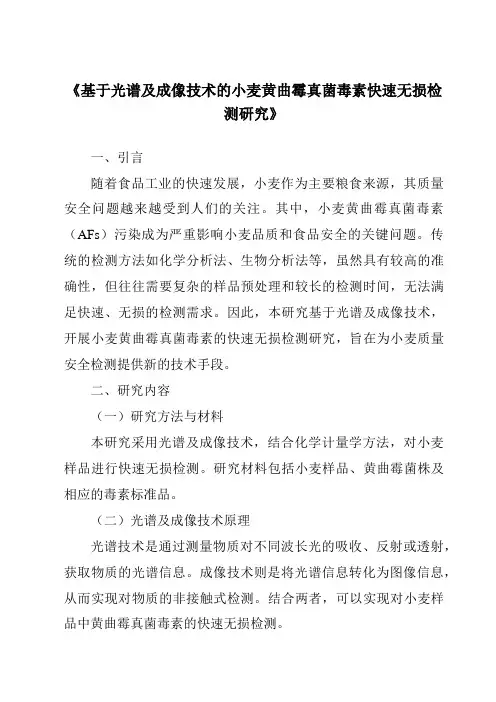 《基于光谱及成像技术的小麦黄曲霉真菌毒素快速无损检测研究》

一、引言

随着食品工业的快速发展，小麦作为主要粮食来源，其质量安全问题越来越受到人们的关注。其中，小麦黄曲霉真菌毒素（AFs）污染成为严重影响小麦品质和食品安全的关键问题。传统的检测方法如化学分析法、生物分析法等，虽然具有较高的准确性，但往往需要复杂的样品预处理和较长的检测时间，无法满足快速、无损的检测需求。因此，本研究基于光谱及成像技术，开展小麦黄曲霉真菌毒素的快速无损检测研究，旨在为小麦质量安全检测提供新的技术手段。

二、研究内容

（一）研究方法与材料

本研究采用光谱及成像技术，结合化学计量学方法，对小麦样品进行快速无损检测。研究材料包括小麦样品、黄曲霉菌株及相应的毒素标准品。

（二）光谱及成像技术原理

光谱技术是通过测量物质对不同波长光的吸收、反射或透射，获取物质的光谱信息。成像技术则是将光谱信息转化为图像信息，从而实现对物质的非接触式检测。结合两者，可以实现对小麦样品中黄曲霉真菌毒素的快速无损检测。